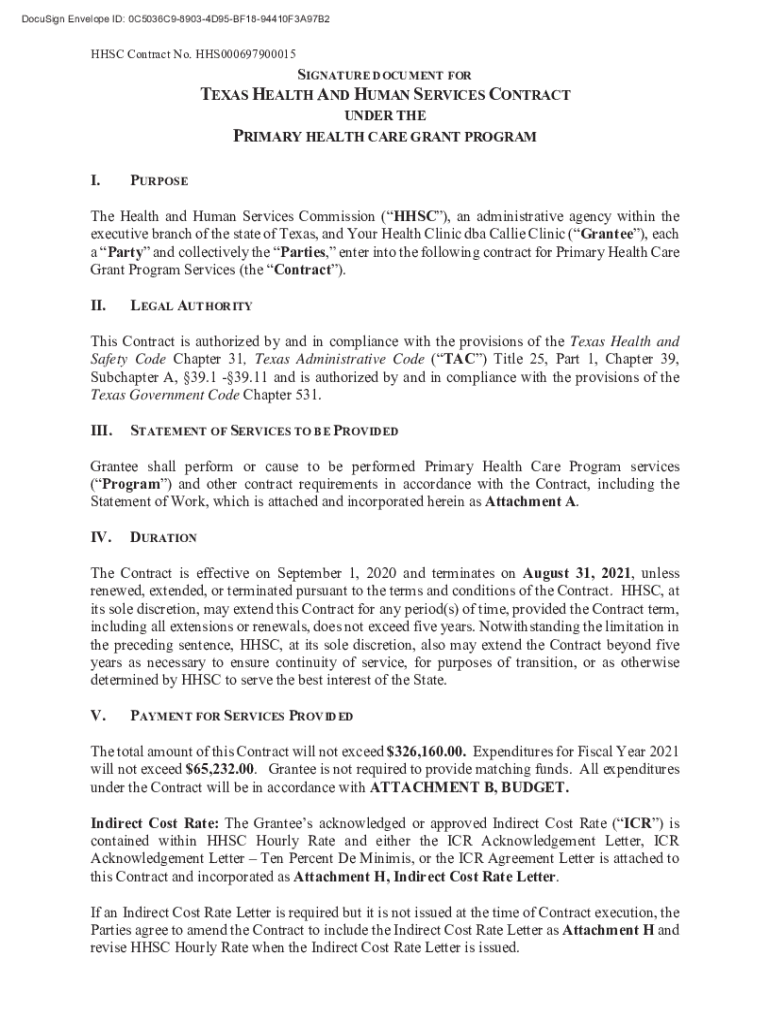 DocuSign Envelope ID: 0C5036C9-8903-4D95-BF18-94410F3A97B2

HHSC Contract No. HHS000697900015

SIGNATURE DOCUMENT FOR

TEXAS HEALTH AND HUMAN SERVICES CONTRACT

UNDER THE

PRIMARY HEALTH CARE GRANT PROGRAM

I. PURPOSE

The Health and Human Services Commission ("HHSC"), an administrative agency within the executive branch of the state of Texas, and Your Health Clinic dba Callie Clinic ("Grantee"), each a "Party" and collectively the "Parties," enter into the following contract for Primary Health Care Grant Program Services (the "Contract").

II. LEGAL AUTHORITY

This Contract is authorized by and in compliance with the provisions of the Texas Health and Safety Code Chapter 31, Texas Administrative Code ("TAC") Title 25, Part 1, Chapter 39, Subchapter A, §39.1 -§39.11 and is authorized by and in compliance with the provisions of the Texas Government Code Chapter 531.

III. STATEMENT OF SERVICES TO BE PROVIDED

Grantee shall perform or cause to be performed Primary Health Care Program services ("Program") and other contract requirements in accordance with the Contract, including the Statement of Work, which is attached and incorporated herein as Attachment A.

IV. DURATION

The Contract is effective on September 1, 2020 and terminates on August 31, 2021, unless renewed, extended, or terminated pursuant to the terms and conditions of the Contract. HHSC, at its sole discretion, may extend this Contract for any period(s) of time, provided the Contract term, including all extensions or renewals, does not exceed five years. Notwithstanding the limitation in the preceding sentence, HHSC, at its sole discretion, also may extend the Contract beyond five years as necessary to ensure continuity of service, for purposes of transition, or as otherwise determined by HHSC to serve the best interest of the State.

V. PAYMENT FOR SERVICES PROVIDED

The total amount of this Contract will not exceed $326,160.00. Expenditures for Fiscal Year 2021 will not exceed $65,232.00. Grantee is not required to provide matching funds. All expenditures under the Contract will be in accordance with ATTACHMENT B, BUDGET.

Indirect Cost Rate: The Grantee's acknowledged or approved Indirect Cost Rate ("ICR") is contained within HHSC Hourly Rate and either the ICR Acknowledgement Letter, ICR Acknowledgement Letter – Ten Percent De Minimis, or the ICR Agreement Letter is attached to this Contract and incorporated as Attachment H, Indirect Cost Rate Letter.

If an Indirect Cost Rate Letter is required but it is not issued at the time of Contract execution, the Parties agree to amend the Contract to include the Indirect Cost Rate Letter as Attachment H and revise HHSC Hourly Rate when the Indirect Cost Rate Letter is issued.